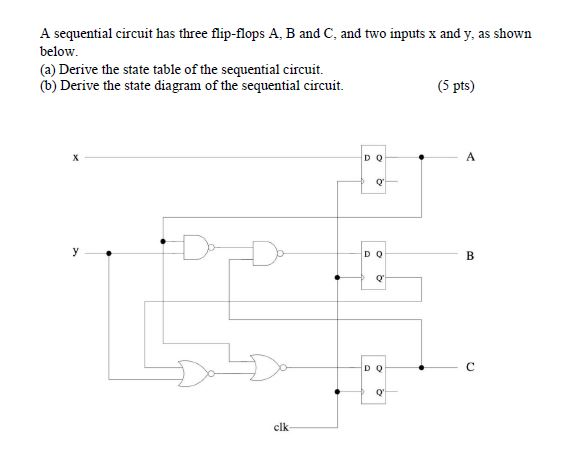 A sequential circuit has three flip-flops A, B and C, and two inputs x and y, as shown below.
(a) Derive the state table of the sequential circuit.
(b) Derive the state diagram of the sequential circuit. (5 pts)

x
D Q
Q'
A
y
D Q
Q'
B
D Q
Q'
C
clk